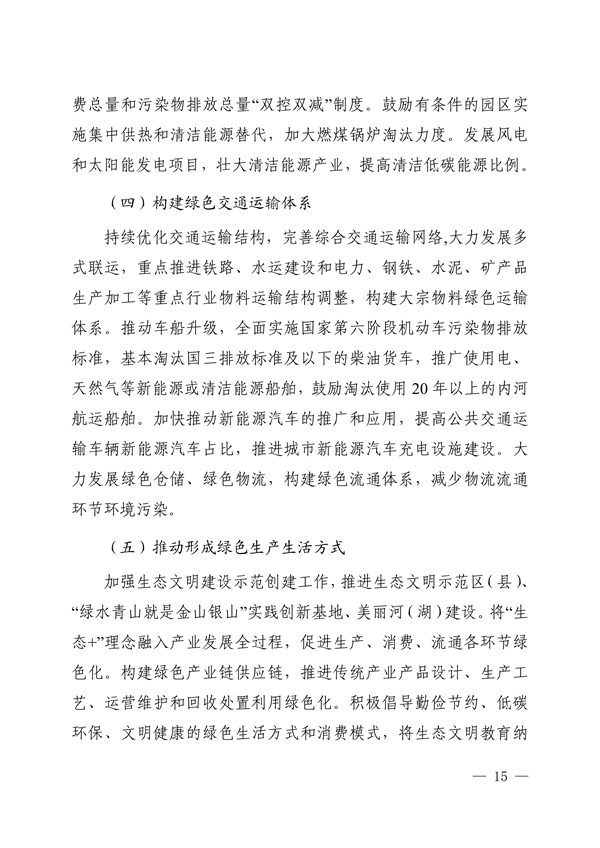 费总量和污染物排放总量“双控双减”制度。鼓励有条件的园区实施集中供热和清洁能源替代，加大燃煤锅炉淘汰力度。发展风电和太阳能发电项目，壮大清洁能源产业，提高清洁低碳能源比例。

（四）构建绿色交通运输体系

持续优化交通运输结构，完善综合交通运输网络,大力发展多式联运，重点推进铁路、水运建设和电力、钢铁、水泥、矿产品生产加工等重点行业物料运输结构调整，构建大宗物料绿色运输体系。推动车船升级，全面实施国家第六阶段机动车污染物排放标准，基本淘汰国三排放标准及以下的柴油货车，推广使用电、天然气等新能源或清洁能源船舶，鼓励淘汰使用 20 年以上的内河航运船舶。加快推动新能源汽车的推广和应用，提高公共交通运输车辆新能源汽车占比，推进城市新能源汽车充电设施建设。大力发展绿色仓储、绿色物流，构建绿色流通体系，减少物流流通环节环境污染。

（五）推动形成绿色生产生活方式

加强生态文明建设示范创建工作，推进生态文明示范区（县）、“绿水青山就是金山银山”实践创新基地、美丽河（湖）建设。将“生态+”理念融入产业发展全过程，促进生产、消费、流通各环节绿色化。构建绿色产业链供应链，推进传统产业产品设计、生产工艺、运营维护和回收处置利用绿色化。积极倡导勤俭节约、低碳环保、文明健康的绿色生活方式和消费模式，将生态文明教育纳

— 15 —